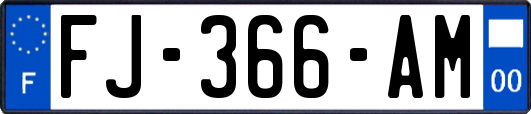 F
FJ-366-AM
00